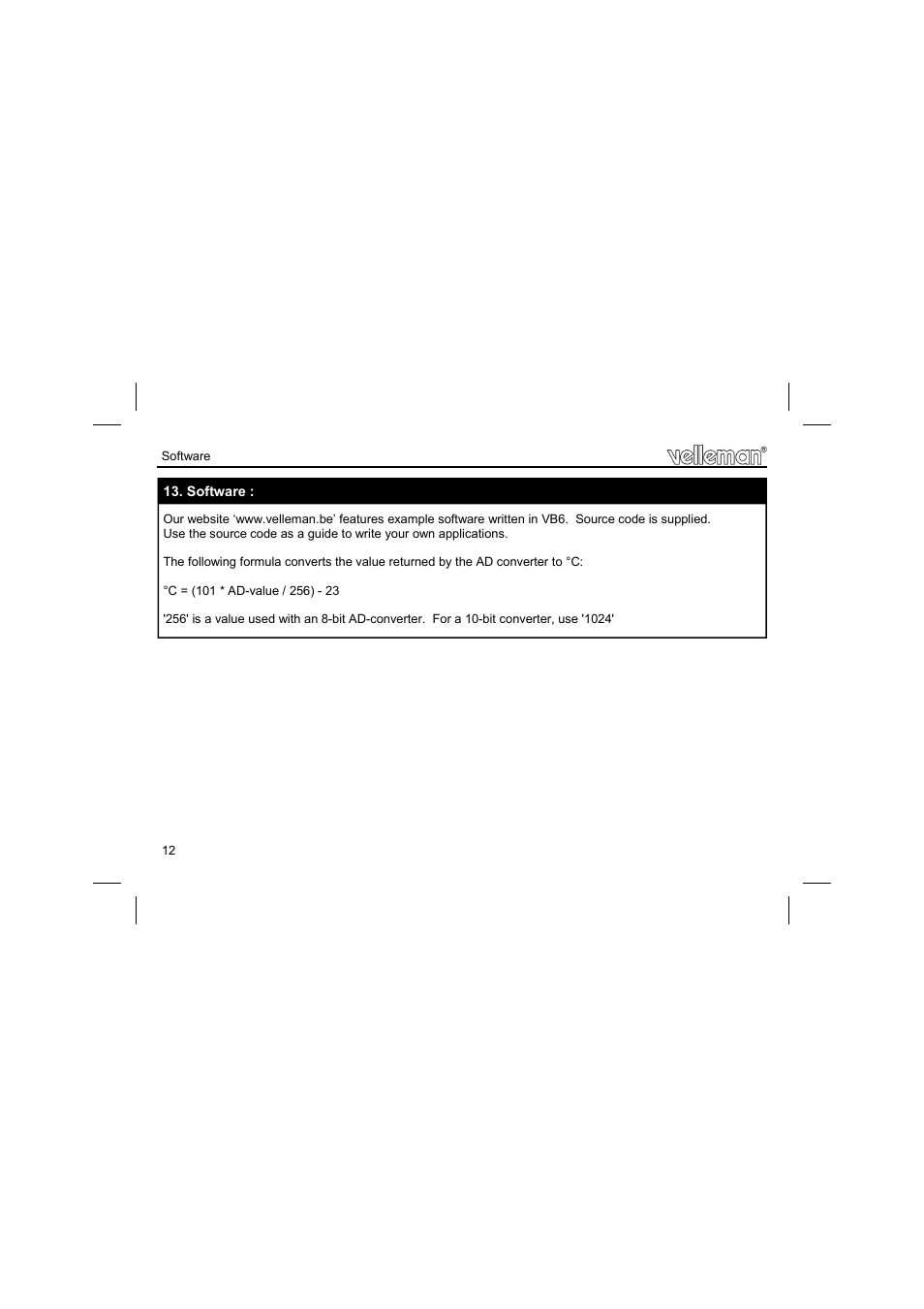 Software

velleman®

13. Software :

Our website ‘www.velleman.be’ features example software written in VB6. Source code is supplied. Use the source code as a guide to write your own applications.

The following formula converts the value returned by the AD converter to °C:

°C = (101 * AD-value / 256) - 23

'256' is a value used with an 8-bit AD-converter. For a 10-bit converter, use '1024'

12